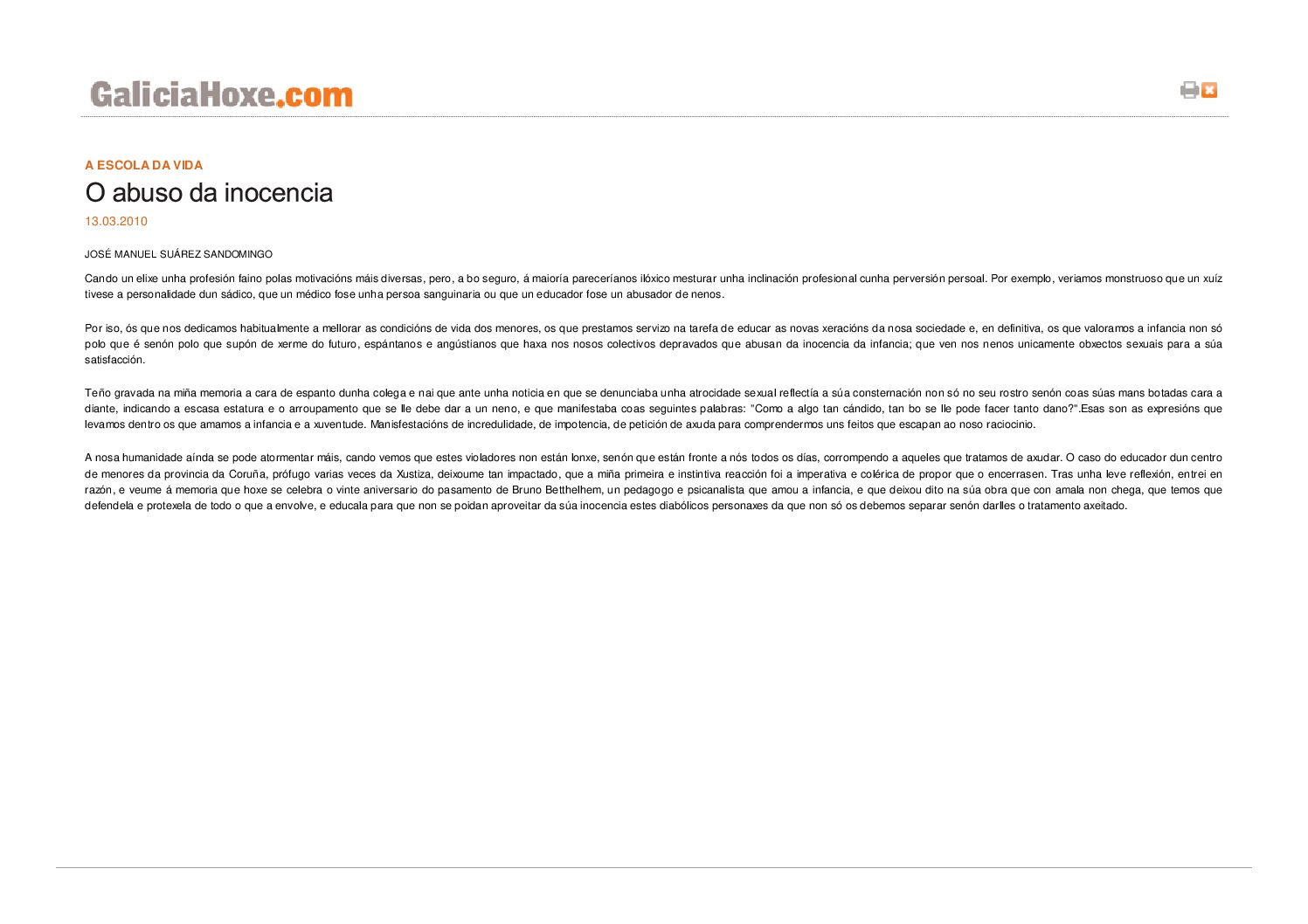 GaliciaHoxe.com

A ESCOLA DA VIDA

O abuso da inocencia

13.03.2010

JOSÉ MANUEL SUÁREZ SANDOMINGO

Cando un elixe unha profesión faino polas motivacións máis diversas, pero, a bo seguro, á maioría pareceríanos ilóxico mesturar unha inclinación profesional cunha perversión persoal. Por exemplo, veriamos monstruoso que un xuíz tivese a personalidade dun sádico, que un médico fose unha persoa sanguinaria ou que un educador fose un abusador de nenos.

Por iso, ós que nos dedicamos habitualmente a mellorar as condicións de vida dos menores, os que prestamos servizo na tarefa de educar as novas xeracións da nosa sociedade e, en definitiva, os que valoramos a infancia non só polo que é senón polo que supón de xerme do futuro, espántanos e angústianos que haxa nos nosos colectivos depravados que abusan da inocencia da infancia; que ven nos nenos unicamente obxectos sexuais para a súa satisfacción.

Teño gravada na miña memoria a cara de espanto dunha colega e nai que ante unha noticia en que se denunciaba unha atrocidade sexual reflectía a súa consternación non só no seu rostro senón coas súas mans botadas cara a diante, indicando a escasa estatura e o arroupamento que se lle debe dar a un neno, e que manifestaba coas seguintes palabras: "Como a algo tan cándido, tan bo se lle pode facer tanto dano?".Esas son as expresións que levamos dentro os que amamos a infancia e a xuventude. Manisfestacións de incredulidade, de impotencia, de petición de axuda para comprendermos uns feitos que escapan ao noso raciocinio.

A nosa humanidade aínda se pode atormentar máis, cando vemos que estes violadores non están lonxe, senón que están fronte a nós todos os días, corrompendo a aqueles que tratamos de axudar. O caso do educador dun centro de menores da provincia da Coruña, prófugo varias veces da Xustiza, deixoume tan impactado, que a miña primeira e instintiva reacción foi a imperativa e colérica de propor que o encerrasen. Tras unha leve reflexión, entrei en razón, e veume á memoria que hoxe se celebra o vinte aniversario do pasamento de Bruno Betthelhem, un pedagogo e psicanalista que amou a infancia, e que deixou dito na súa obra que con amala non chega, que temos que defendela e protexela de todo o que a envolve, e educala para que non se poidan aproveitar da súa inocencia estes diabólicos personaxes da que non só os debemos separar senón darlles o tratamento axeitado.